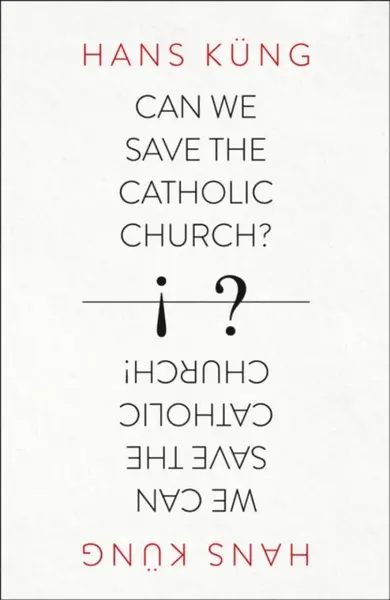 HANS KÜNG

CAN WE SAVE THE CATHOLIC CHURCH?

¡ ?

WE CAN SAVE THE CATHOLIC CHURCH!

HANS KÜNG